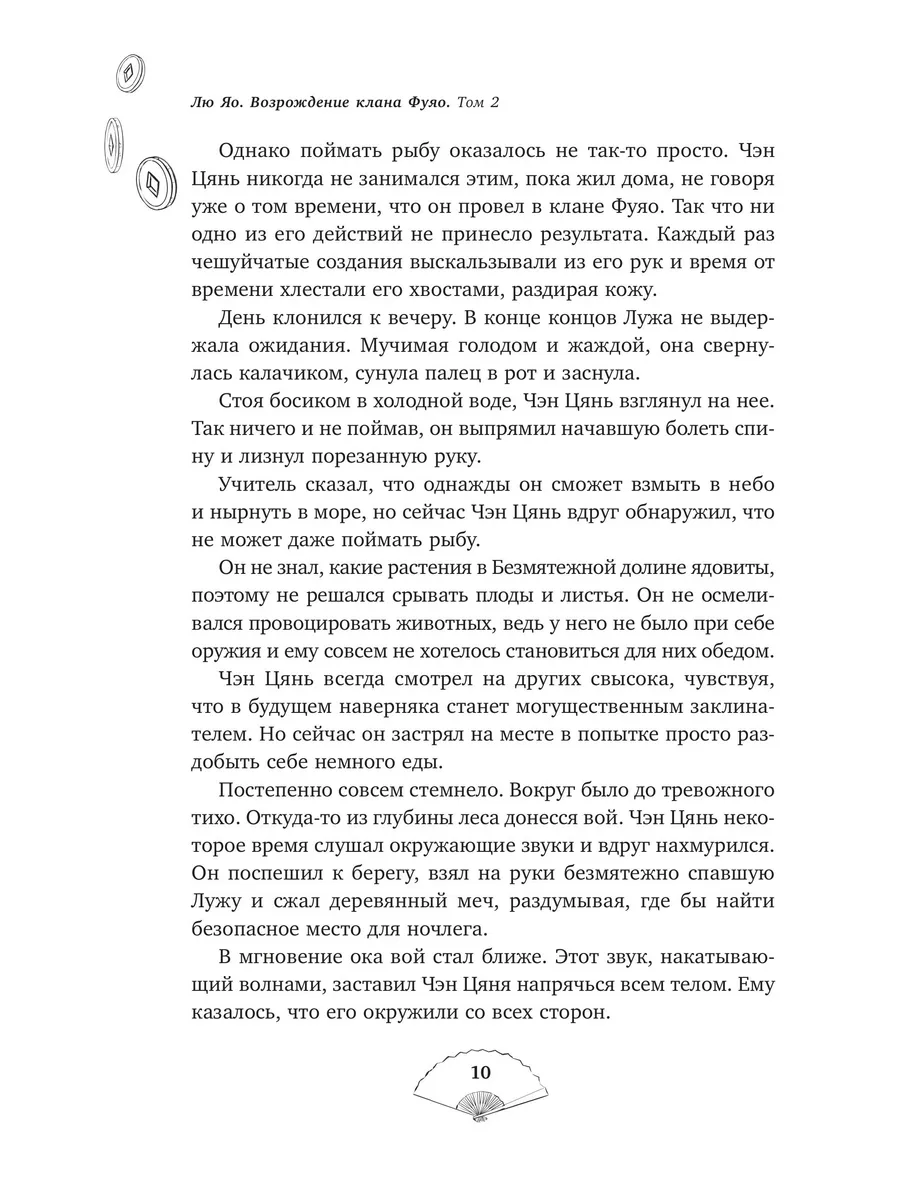 Лю Яо. Возрождение клана Фуяо. Том 2

Однако поймать рыбу оказалось не так-то просто. Чэн Цянь никогда не занимался этим, пока жил дома, не говоря уже о том времени, что он провел в клане Фуяо. Так что ни одно из его действий не принесло результата. Каждый раз чешуйчатые создания выскальзывали из его рук и время от времени хлестали его хвостами, раздирая кожу.

День клонился к вечеру. В конце концов Лужа не выдержала ожидания. Мучимая голодом и жаждой, она свернулась калачиком, сунула палец в рот и заснула.

Стоя босиком в холодной воде, Чэн Цянь взглянул на нее. Так ничего и не поймав, он выпрямил начавшую болеть спину и лизнул порезанную руку.

Учитель сказал, что однажды он сможет взмыть в небо и нырнуть в море, но сейчас Чэн Цянь вдруг обнаружил, что не может даже поймать рыбу.

Он не знал, какие растения в Безмятежной долине ядовиты, поэтому не решался срывать плоды и листья. Он не осмеливался провоцировать животных, ведь у него не было при себе оружия и ему совсем не хотелось становиться для них обедом.

Чэн Цянь всегда смотрел на других свысока, чувствуя, что в будущем наверняка станет могущественным заклинателем. Но сейчас он застрял на месте в попытке просто раздобыть себе немного еды.

Постепенно совсем стемнело. Вокруг было до тревожного тихо. Откуда-то из глубины леса донесся вой. Чэн Цянь некоторое время слушал окружающие звуки и вдруг нахмурился. Он поспешил к берегу, взял на руки безмятежно спавшую Лужу и сжал деревянный меч, раздумывая, где бы найти безопасное место для ночлега.

В мгновение ока вой стал ближе. Этот звук, накатывающий волнами, заставил Чэн Цяня напрячься всем телом. Ему казалось, что его окружили со всех сторон.

10